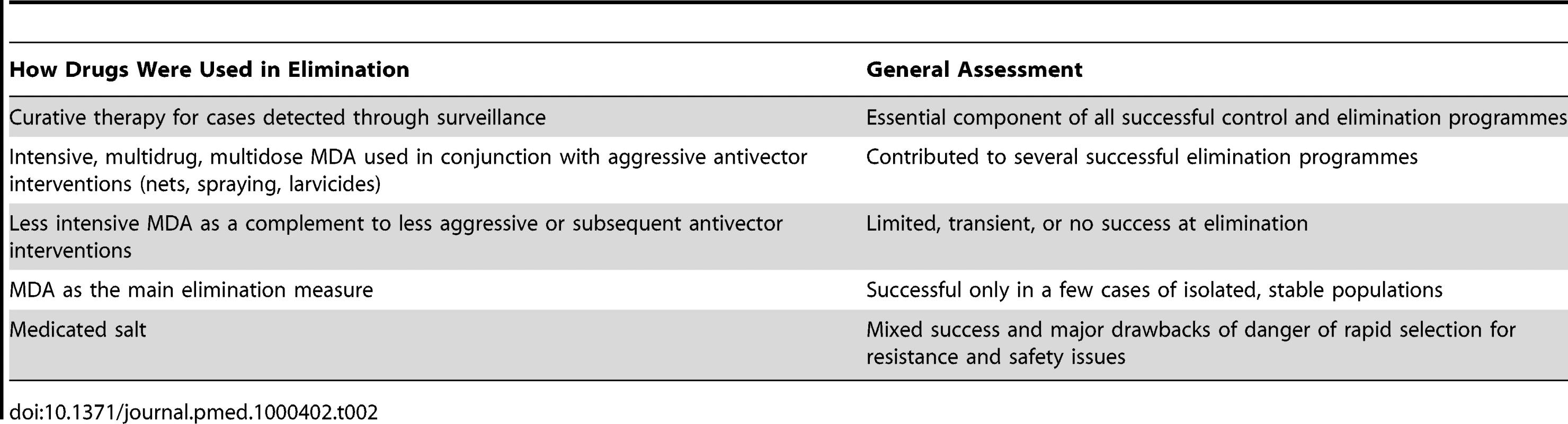 | How Drugs Were Used in Elimination | General Assessment |
|---|---|
| Curative therapy for cases detected through surveillance | Essential component of all successful control and elimination programmes |
| Intensive, multidrug, multidose MDA used in conjunction with aggressive antivector interventions (nets, spraying, larvicides) | Contributed to several successful elimination programmes |
| Less intensive MDA as a complement to less aggressive or subsequent antivector interventions | Limited, transient, or no success at elimination |
| MDA as the main elimination measure | Successful only in a few cases of isolated, stable populations |
| Medicated salt | Mixed success and major drawbacks of danger of rapid selection for resistance and safety issues |

doi:10.1371/journal.pmed.1000402.t002